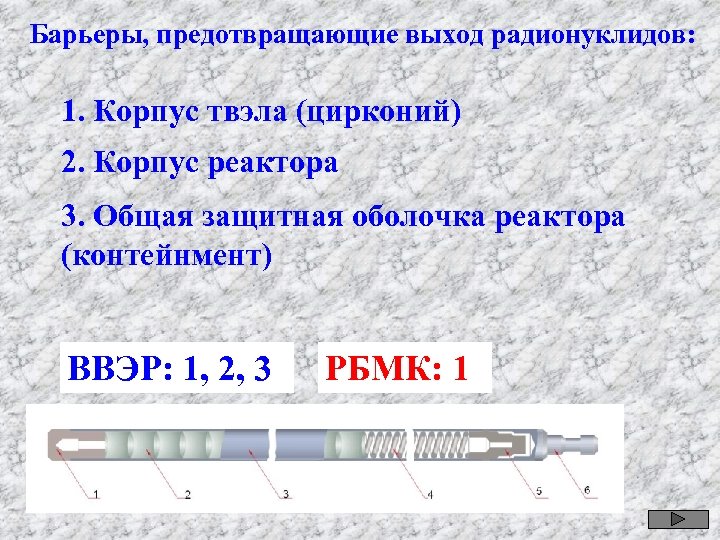 Барьеры, предотвращающие выход радионуклидов:

1. Корпус твэла (цирконий)

2. Корпус реактора

3. Общая защитная оболочка реактора (контейнмент)

ВВЭР: 1, 2, 3

РБМК: 1

1
2
3
4
5
6